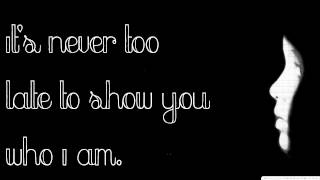 it's never too late to show you who i am.